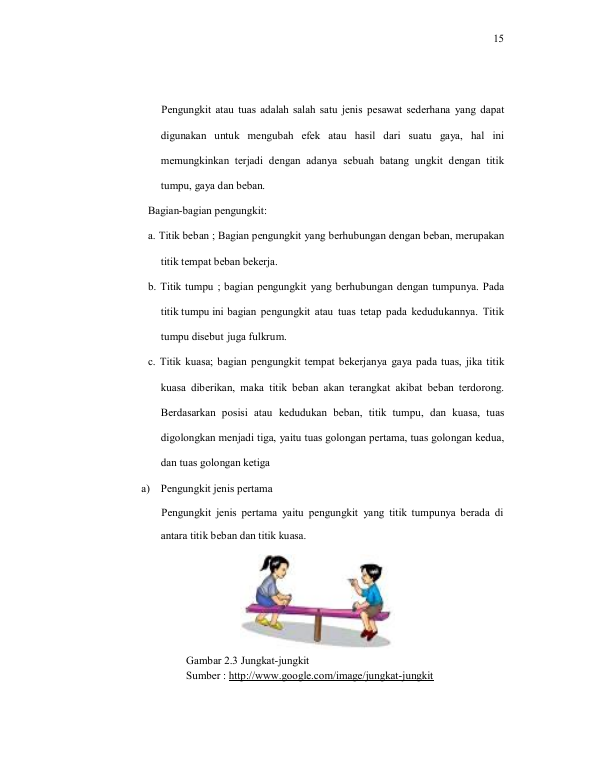 15

Pengungkit atau tuas adalah salah satu jenis pesawat sederhana yang dapat digunakan untuk mengubah efek atau hasil dari suatu gaya, hal ini memungkinkan terjadi dengan adanya sebuah batang ungkit dengan titik tumpu, gaya dan beban.

Bagian-bagian pengungkit:

a. Titik beban ; Bagian pengungkit yang berhubungan dengan beban, merupakan titik tempat beban bekerja.

b. Titik tumpu ; bagian pengungkit yang berhubungan dengan tumpunya. Pada titik tumpu ini bagian pengungkit atau tuas tetap pada kedudukannya. Titik tumpu disebut juga fulkrum.

c. Titik kuasa; bagian pengungkit tempat bekerjanya gaya pada tuas, jika titik kuasa diberikan, maka titik beban akan terangkat akibat beban terdorong. Berdasarkan posisi atau kedudukan beban, titik tumpu, dan kuasa, tuas digolongkan menjadi tiga, yaitu tuas golongan pertama, tuas golongan kedua, dan tuas golongan ketiga

a) Pengungkit jenis pertama

Pengungkit jenis pertama yaitu pengungkit yang titik tumpunya berada di antara titik beban dan titik kuasa.

Gambar 2.3 Jungkat-jungkit
Sumber : http://www.google.com/image/jungkat-jungkit